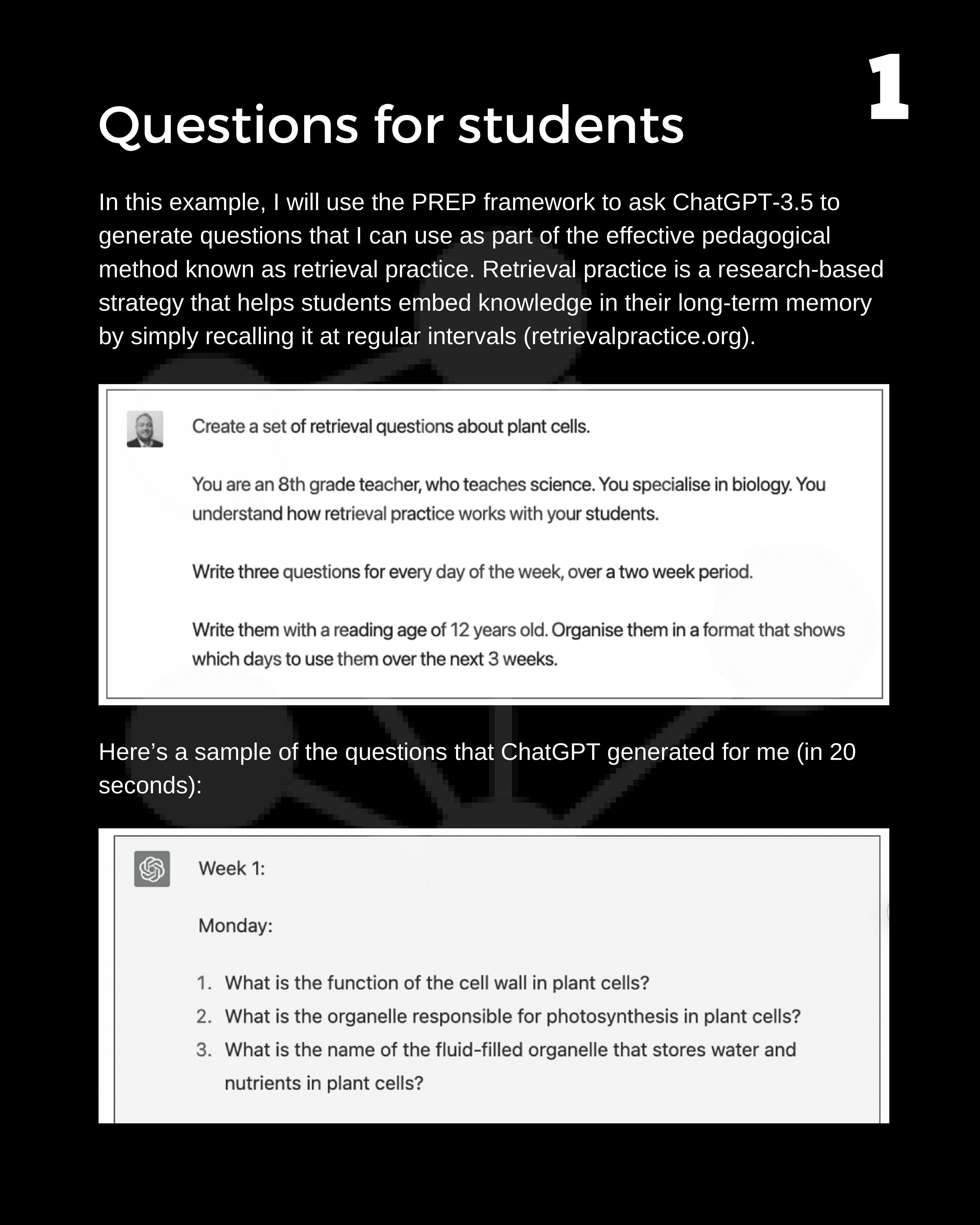 1

Questions for students

In this example, I will use the PREP framework to ask ChatGPT-3.5 to generate questions that I can use as part of the effective pedagogical method known as retrieval practice. Retrieval practice is a research-based strategy that helps students embed knowledge in their long-term memory by simply recalling it at regular intervals (retrievalpractice.org).

Create a set of retrieval questions about plant cells.

You are an 8th grade teacher, who teaches science. You specialise in biology. You understand how retrieval practice works with your students.

Write three questions for every day of the week, over a two week period.

Write them with a reading age of 12 years old. Organise them in a format that shows which days to use them over the next 3 weeks.

Here's a sample of the questions that ChatGPT generated for me (in 20 seconds):

Week 1:

Monday:

1. What is the function of the cell wall in plant cells?
2. What is the organelle responsible for photosynthesis in plant cells?
3. What is the name of the fluid-filled organelle that stores water and nutrients in plant cells?